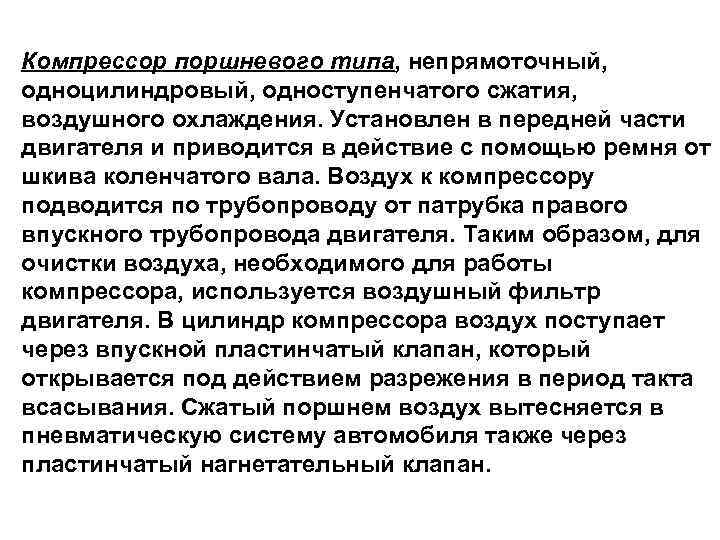 Компрессор поршневого типа, непрямоточный, одноцилиндровый, одноступенчатого сжатия, воздушного охлаждения. Установлен в передней части двигателя и приводится в действие с помощью ремня от шкива коленчатого вала. Воздух к компрессору подводится по трубопроводу от патрубка правого впускного трубопровода двигателя. Таким образом, для очистки воздуха, необходимого для работы компрессора, используется воздушный фильтр двигателя. В цилиндр компрессора воздух поступает через впускной пластинчатый клапан, который открывается под действием разрежения в период такта всасывания. Сжатый поршнем воздух вытесняется в пневматическую систему автомобиля также через пластинчатый нагнетательный клапан.